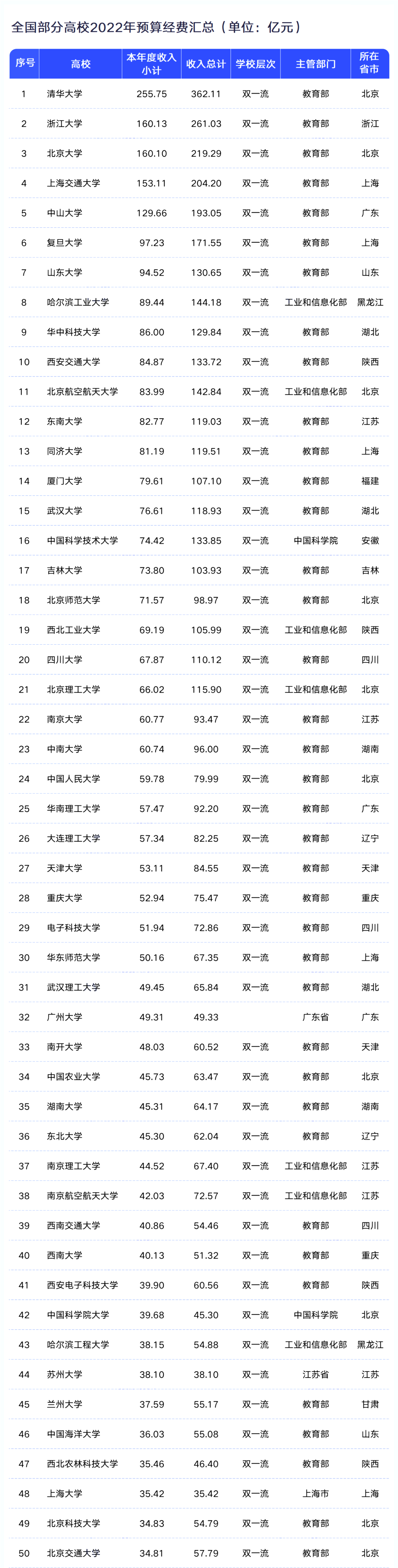 全国部分高校2022年预算经费汇总（单位：亿元）

| 序号 | 高校 | 本年度收入小计 | 收入总计 | 学校层次 | 主管部门 | 所在省市 |
|---|---|---|---|---|---|---|
| 1 | 清华大学 | 255.75 | 362.11 | 双一流 | 教育部 | 北京 |
| 2 | 浙江大学 | 160.13 | 261.03 | 双一流 | 教育部 | 浙江 |
| 3 | 北京大学 | 160.10 | 219.29 | 双一流 | 教育部 | 北京 |
| 4 | 上海交通大学 | 153.11 | 204.20 | 双一流 | 教育部 | 上海 |
| 5 | 中山大学 | 129.66 | 193.05 | 双一流 | 教育部 | 广东 |
| 6 | 复旦大学 | 97.23 | 171.55 | 双一流 | 教育部 | 上海 |
| 7 | 山东大学 | 94.52 | 130.65 | 双一流 | 教育部 | 山东 |
| 8 | 哈尔滨工业大学 | 89.44 | 144.18 | 双一流 | 工业和信息化部 | 黑龙江 |
| 9 | 华中科技大学 | 86.00 | 129.84 | 双一流 | 教育部 | 湖北 |
| 10 | 西安交通大学 | 84.87 | 133.72 | 双一流 | 教育部 | 陕西 |
| 11 | 北京航空航天大学 | 83.99 | 142.84 | 双一流 | 工业和信息化部 | 北京 |
| 12 | 东南大学 | 82.77 | 119.03 | 双一流 | 教育部 | 江苏 |
| 13 | 同济大学 | 81.19 | 119.51 | 双一流 | 教育部 | 上海 |
| 14 | 厦门大学 | 79.61 | 107.10 | 双一流 | 教育部 | 福建 |
| 15 | 武汉大学 | 76.61 | 118.93 | 双一流 | 教育部 | 湖北 |
| 16 | 中国科学技术大学 | 74.42 | 133.85 | 双一流 | 中国科学院 | 安徽 |
| 17 | 吉林大学 | 73.80 | 103.93 | 双一流 | 教育部 | 吉林 |
| 18 | 北京师范大学 | 71.57 | 98.97 | 双一流 | 教育部 | 北京 |
| 19 | 西北工业大学 | 69.19 | 105.99 | 双一流 | 工业和信息化部 | 陕西 |
| 20 | 四川大学 | 67.87 | 110.12 | 双一流 | 教育部 | 四川 |
| 21 | 北京理工大学 | 66.02 | 115.90 | 双一流 | 工业和信息化部 | 北京 |
| 22 | 南京大学 | 60.77 | 93.47 | 双一流 | 教育部 | 江苏 |
| 23 | 中南大学 | 60.74 | 96.00 | 双一流 | 教育部 | 湖南 |
| 24 | 中国人民大学 | 59.78 | 79.99 | 双一流 | 教育部 | 北京 |
| 25 | 华南理工大学 | 57.47 | 92.20 | 双一流 | 教育部 | 广东 |
| 26 | 大连理工大学 | 57.34 | 82.25 | 双一流 | 教育部 | 辽宁 |
| 27 | 天津大学 | 53.11 | 84.55 | 双一流 | 教育部 | 天津 |
| 28 | 重庆大学 | 52.94 | 75.47 | 双一流 | 教育部 | 重庆 |
| 29 | 电子科技大学 | 51.94 | 72.86 | 双一流 | 教育部 | 四川 |
| 30 | 华东师范大学 | 50.16 | 67.35 | 双一流 | 教育部 | 上海 |
| 31 | 武汉理工大学 | 49.45 | 65.84 | 双一流 | 教育部 | 湖北 |
| 32 | 广州大学 | 49.31 | 49.33 | | 广东省 | 广东 |
| 33 | 南开大学 | 48.03 | 60.52 | 双一流 | 教育部 | 天津 |
| 34 | 中国农业大学 | 45.73 | 63.47 | 双一流 | 教育部 | 北京 |
| 35 | 湖南大学 | 45.31 | 64.17 | 双一流 | 教育部 | 湖南 |
| 36 | 东北大学 | 45.30 | 62.04 | 双一流 | 教育部 | 辽宁 |
| 37 | 南京理工大学 | 44.52 | 67.40 | 双一流 | 工业和信息化部 | 江苏 |
| 38 | 南京航空航天大学 | 42.03 | 72.57 | 双一流 | 工业和信息化部 | 江苏 |
| 39 | 西南交通大学 | 40.86 | 54.46 | 双一流 | 教育部 | 四川 |
| 40 | 西南大学 | 40.13 | 51.32 | 双一流 | 教育部 | 重庆 |
| 41 | 西安电子科技大学 | 39.90 | 60.56 | 双一流 | 教育部 | 陕西 |
| 42 | 中国科学院大学 | 39.68 | 45.30 | 双一流 | 中国科学院 | 北京 |
| 43 | 哈尔滨工程大学 | 38.15 | 54.88 | 双一流 | 工业和信息化部 | 黑龙江 |
| 44 | 苏州大学 | 38.10 | 38.10 | 双一流 | 江苏省 | 江苏 |
| 45 | 兰州大学 | 37.59 | 55.17 | 双一流 | 教育部 | 甘肃 |
| 46 | 中国海洋大学 | 36.03 | 55.08 | 双一流 | 教育部 | 山东 |
| 47 | 西北农林科技大学 | 35.46 | 46.40 | 双一流 | 教育部 | 陕西 |
| 48 | 上海大学 | 35.42 | 35.42 | 双一流 | 上海市 | 上海 |
| 49 | 北京科技大学 | 34.83 | 54.79 | 双一流 | 教育部 | 北京 |
| 50 | 北京交通大学 | 34.81 | 57.79 | 双一流 | 教育部 | 北京 |